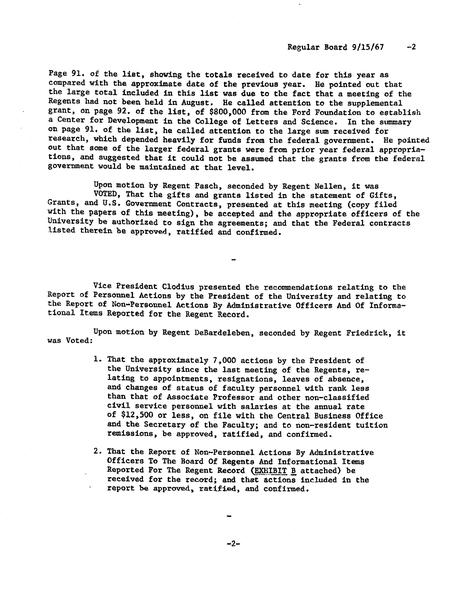 Regular Board 9/15/67 -2

Page 91. of the list, showing the totals received to date for this year as compared with the approximate date of the previous year. He pointed out that the large total included in this list was due to the fact that a meeting of the Regents had not been held in August. He called attention to the supplemental grant, on page 92. of the list, of $800,000 from the Ford Foundation to establish a Center for Development in the College of Letters and Science. In the summary on page 91. of the list, he called attention to the large sum received for research, which depended heavily for funds from the federal government. He pointed out that some of the larger federal grants were from prior year federal appropriations, and suggested that it could not be assumed that the grants from the federal government would be maintained at that level.

Upon motion by Regent Pasch, seconded by Regent Nellen, it was VOTED, That the gifts and grants listed in the statement of Gifts, Grants, and U.S. Government Contracts, presented at this meeting (copy filed with the papers of this meeting), be accepted and the appropriate officers of the University be authorized to sign the agreements; and that the Federal contracts listed therein be approved, ratified and confirmed.

-

Vice President Clodius presented the recommendations relating to the Report of Personnel Actions by the President of the University and relating to the Report of Non-Personnel Actions By Administrative Officers And Of Informational Items Reported for the Regent Record.

Upon motion by Regent DeBardeleben, seconded by Regent Friedrick, it was Voted:

1. That the approximately 7,000 actions by the President of the University since the last meeting of the Regents, relating to appointments, resignations, leaves of absence, and changes of status of faculty personnel with rank less than that of Associate Professor and other non-classified civil service personnel with salaries at the annual rate of $12,500 or less, on file with the Central Business Office and the Secretary of the Faculty; and to non-resident tuition remissions, be approved, ratified, and confirmed.

2. That the Report of Non-Personnel Actions By Administrative Officers To The Board Of Regents And Informational Items Reported For The Regent Record (EXHIBIT B attached) be received for the record; and that actions included in the report be approved, ratified, and confirmed.

-

-2-